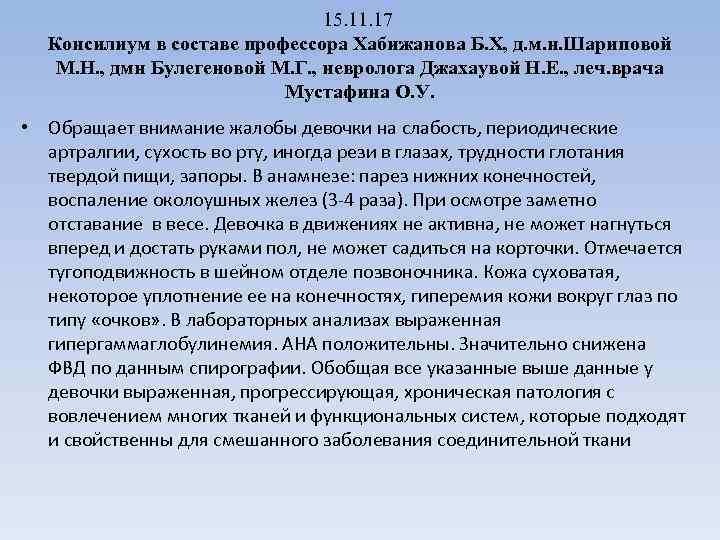 15.11.17
Консилиум в составе профессора Хабижанова Б.Х, д.м.н.Шариповой М.Н., дмн Булегеновой М.Г., невролога Джахаувой Н.Е., леч.врача Мустафина О.У.

• Обращает внимание жалобы девочки на слабость, периодические артралгии, сухость во рту, иногда рези в глазах, трудности глотания твердой пищи, запоры. В анамнезе: парез нижних конечностей, воспаление околоушных желез (3-4 раза). При осмотре заметно отставание в весе. Девочка в движениях не активна, не может нагнуться вперед и достать руками пол, не может садиться на корточки. Отмечается тугоподвижность в шейном отделе позвоночника. Кожа суховатая, некоторое уплотнение ее на конечностях, гиперемия кожи вокруг глаз по типу «очков». В лабораторных анализах выраженная гипергаммаглобулинемия. АНА положительны. Значительно снижена ФВД по данным спирографии. Обобщая все указанные выше данные у девочки выраженная, прогрессирующая, хроническая патология с вовлечением многих тканей и функциональных систем, которые подходят и свойственны для смешанного заболевания соединительной ткани